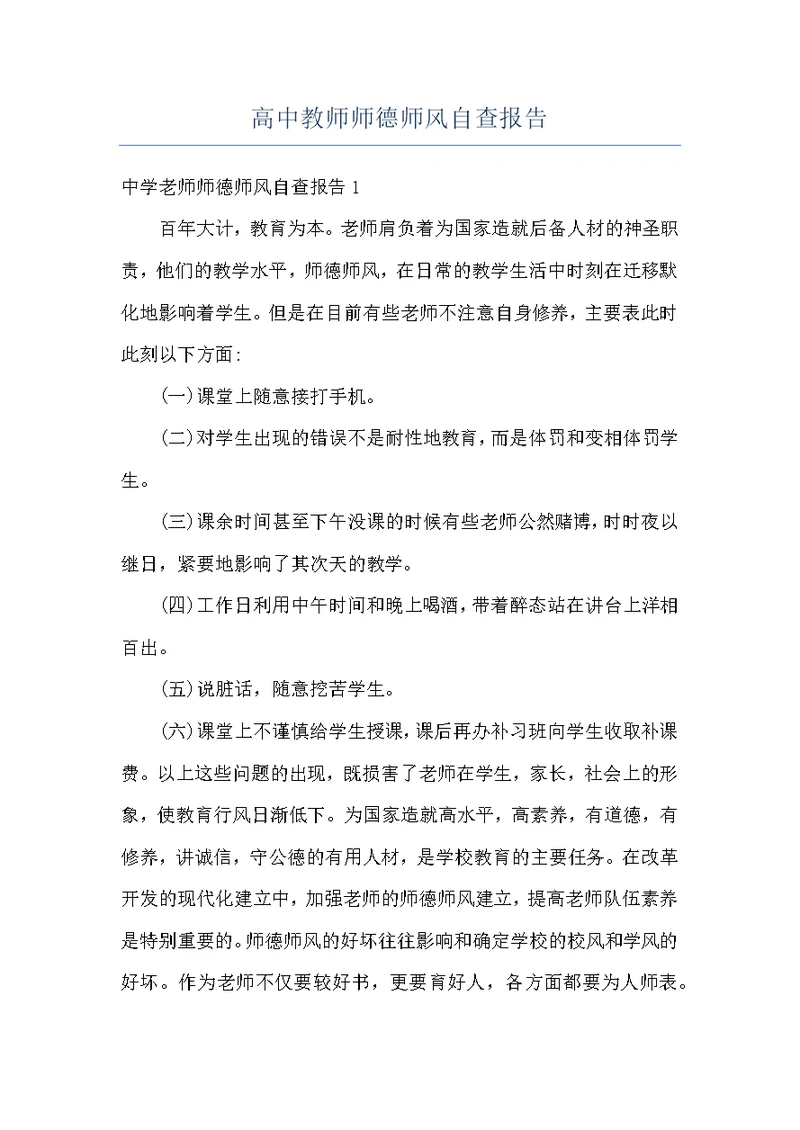 高中教师师德师风自查报告

中学老师师德师风自查报告 1

百年大计，教育为本。老师肩负着为国家造就后备人材的神圣职责，他们的教学水平，师德师风，在日常的教学生活中时刻在迁移默化地影响着学生。但是在目前有些老师不注意自身修养，主要表此时此刻以下方面：

(一)课堂上随意接打手机。

(二)对学生出现的错误不是耐性地教育，而是体罚和变相体罚学生。

(三)课余时间甚至下午没课的时候有些老师公然赌博，时时夜以继日，紧要地影响了其次天的教学。

(四)工作日利用中午时间和晚上喝酒，带着醉态站在讲台上洋相百出。

(五)说脏话，随意挖苦学生。

(六)课堂上不谨慎给学生授课，课后再办补习班向学生收取补课费。以上这些问题的出现，既损害了老师在学生，家长，社会上的形象，使教育行风日渐低下。为国家造就高水平，高素养，有道德，有修养，讲诚信，守公德的有用人材，是学校教育的主要任务。在改革开发的现代化建立中，加强老师的师德师风建立，提高老师队伍素养是特别重要的。师德师风的好坏往往影响和确定学校的校风和学风的好坏。作为老师不仅要较好书，更要育好人，各方面都要为人师表。